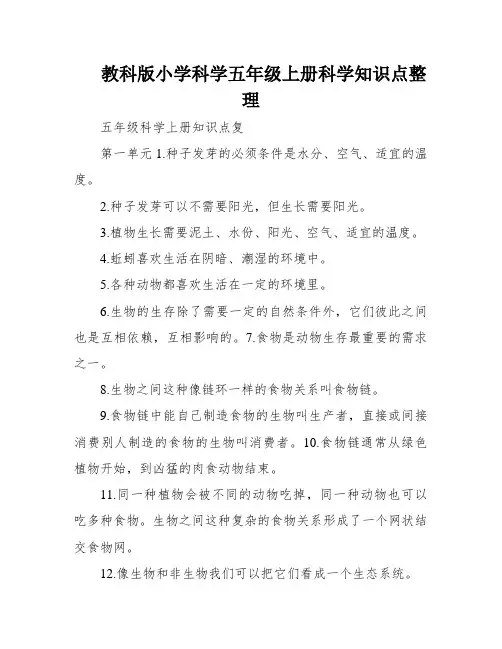 教科版小学科学五年级上册科学知识点整理

五年级科学上册知识点复

第一单元 1.种子发芽的必须条件是水分、空气、适宜的温度。

2.种子发芽可以不需要阳光，但生长需要阳光。

3.植物生长需要泥土、水份、阳光、空气、适宜的温度。

4.蚯蚓喜欢生活在阴暗、潮湿的环境中。

5.各种动物都喜欢生活在一定的环境里。

6.生物的生存除了需要一定的自然条件外，它们彼此之间也是互相依赖，互相影响的。7.食物是动物生存最重要的需求之一。

8.生物之间这种像链环一样的食物关系叫食物链。

9.食物链中能自己制造食物的生物叫生产者，直接或间接消费别人制造的食物的生物叫消费者。10.食物链通常从绿色植物开始，到凶猛的肉食动物结束。

11.同一种植物会被不同的动物吃掉，同一种动物也可以吃多种食物。生物之间这种复杂的食物关系形成了一个网状结交食物网。

12.像生物和非生物我们可以把它们看成一个生态系统。